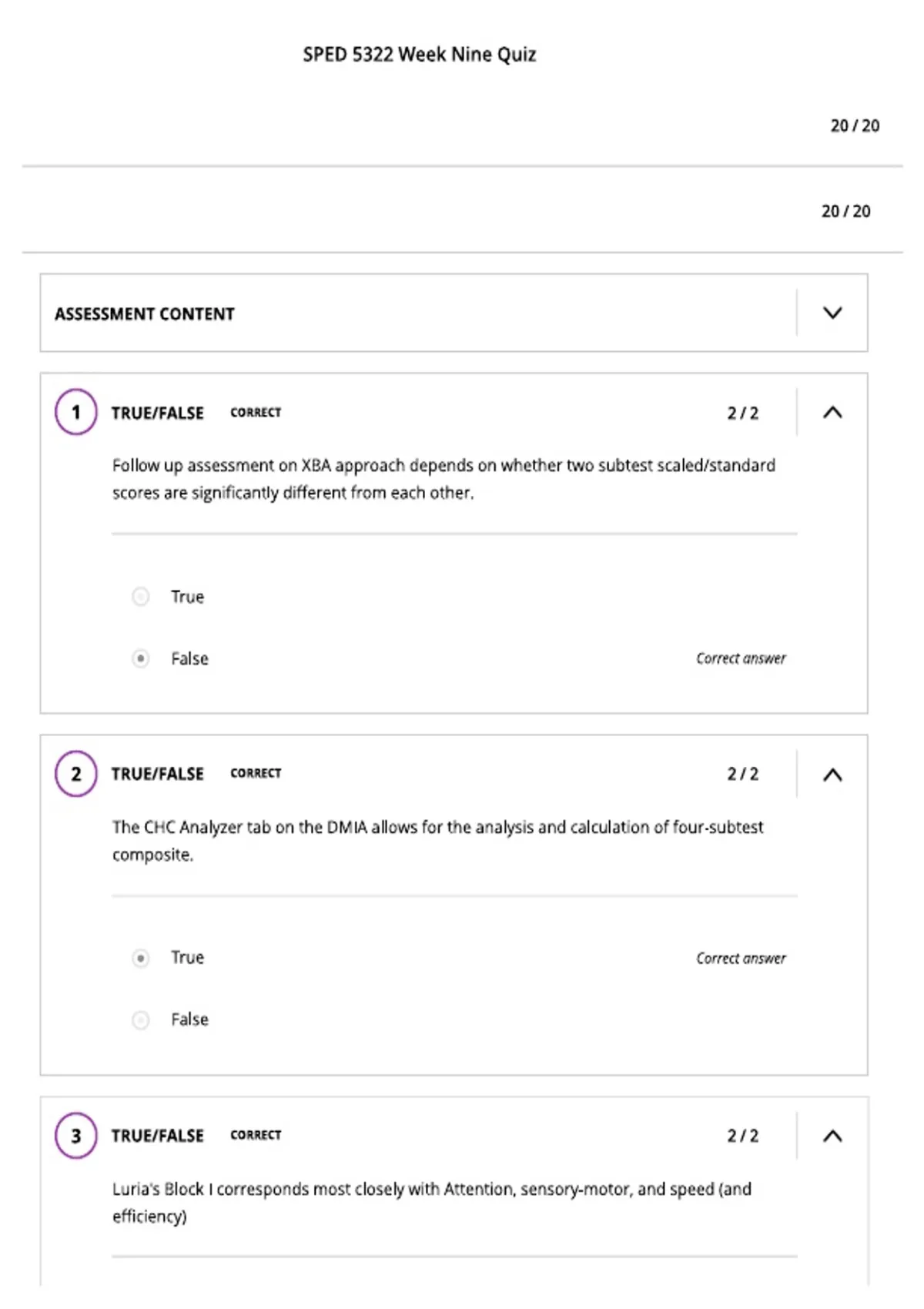 SPED 5322 Week Nine Quiz

20 / 20

20 / 20

ASSESSMENT CONTENT

1 TRUE/FALSE CORRECT 2 / 2

Follow up assessment on XBA approach depends on whether two subtest scaled/standard scores are significantly different from each other.

True

False Correct answer

2 TRUE/FALSE CORRECT 2 / 2

The CHC Analyzer tab on the DMIA allows for the analysis and calculation of four-subtest composite.

True Correct answer

False

3 TRUE/FALSE CORRECT 2 / 2

Luria's Block I corresponds most closely with Attention, sensory-motor, and speed (and efficiency)